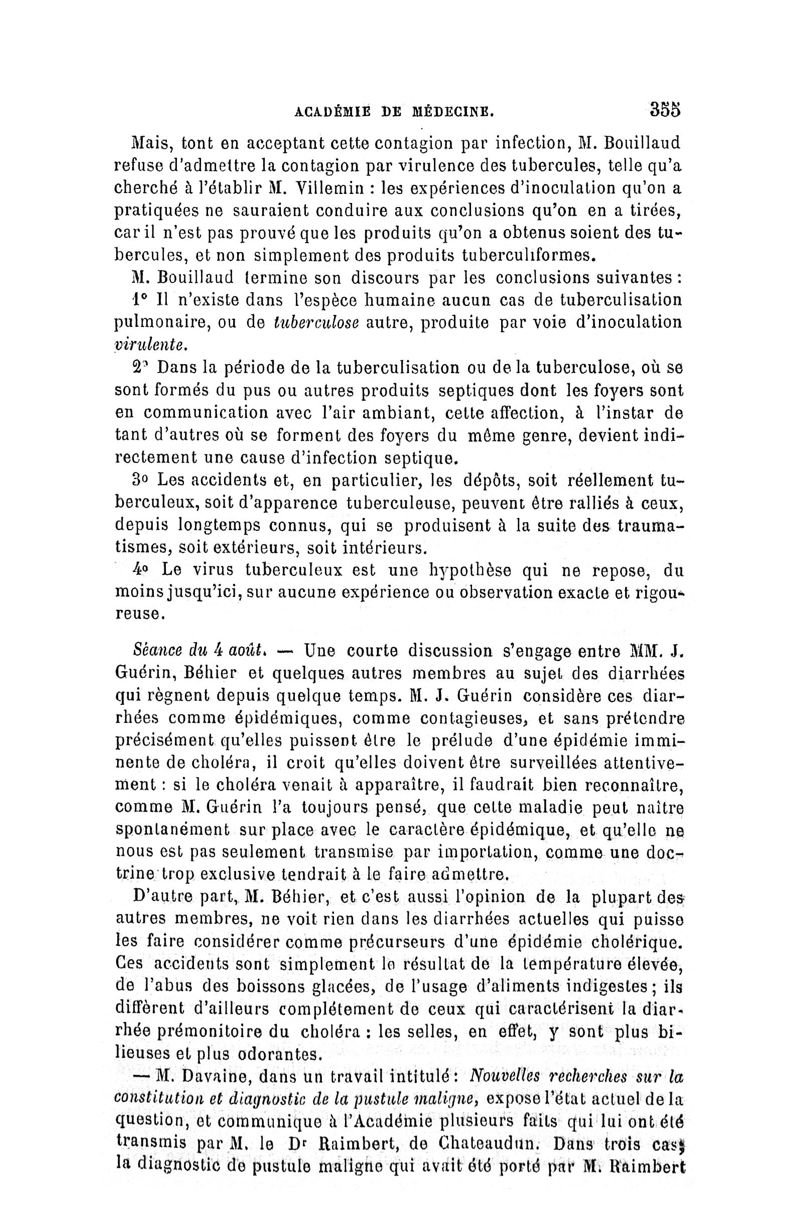 ACADÉMIE DE MÉDECINE. 355

Mais, tont en acceptant cette contagion par infection, M. Bouillaud refuse d'admettre la contagion par virulence des tubercules, telle qu'a cherché à l'établir M. Villemin : les expériences d'inoculation qu'on a pratiquées ne sauraient conduire aux conclusions qu'on en a tirées, car il n'est pas prouvé que les produits qu'on a obtenus soient des tubercules, et non simplement des produits tuberculiformes.

M. Bouillaud termine son discours par les conclusions suivantes :

1° Il n'existe dans l'espèce humaine aucun cas de tuberculisation pulmonaire, ou de tuberculose autre, produite par voie d'inoculation virulente.

2° Dans la période de la tuberculisation ou de la tuberculose, où se sont formés du pus ou autres produits septiques dont les foyers sont en communication avec l'air ambiant, cette affection, à l'instar de tant d'autres où se forment des foyers du même genre, devient indirectement une cause d'infection septique.

3° Les accidents et, en particulier, les dépôts, soit réellement tuberculeux, soit d'apparence tuberculeuse, peuvent être ralliés à ceux, depuis longtemps connus, qui se produisent à la suite des traumatismes, soit extérieurs, soit intérieurs.

4° Le virus tuberculeux est une hypothèse qui ne repose, du moins jusqu'ici, sur aucune expérience ou observation exacte et rigoureuse.

Séance du 4 août. — Une courte discussion s'engage entre MM. J. Guérin, Béhier et quelques autres membres au sujet des diarrhées qui règnent depuis quelque temps. M. J. Guérin considère ces diarrhées comme épidémiques, comme contagieuses, et sans prétendre précisément qu'elles puissent être le prélude d'une épidémie imminente de choléra, il croit qu'elles doivent être surveillées attentivement : si le choléra venait à apparaître, il faudrait bien reconnaître, comme M. Guérin l'a toujours pensé, que cette maladie peut naître spontanément sur place avec le caractère épidémique, et qu'elle ne nous est pas seulement transmise par importation, comme une doctrine trop exclusive tendrait à le faire admettre.

D'autre part, M. Béhier, et c'est aussi l'opinion de la plupart des autres membres, ne voit rien dans les diarrhées actuelles qui puisse les faire considérer comme précurseurs d'une épidémie cholérique. Ces accidents sont simplement le résultat de la température élevée, de l'abus des boissons glacées, de l'usage d'aliments indigestes ; ils diffèrent d'ailleurs complétement de ceux qui caractérisent la diarrhée prémonitoire du choléra : les selles, en effet, y sont plus bilieuses et plus odorantes.

— M. Davaine, dans un travail intitulé : Nouvelles recherches sur la constitution et diagnostic de la pustule maligne, expose l'état actuel de la question, et communique à l'Académie plusieurs faits qui lui ont été transmis par M. le Dr Raimbert, de Chateaudun. Dans trois cas, la diagnostic de pustule maligne qui avait été porté par M. Raimbert